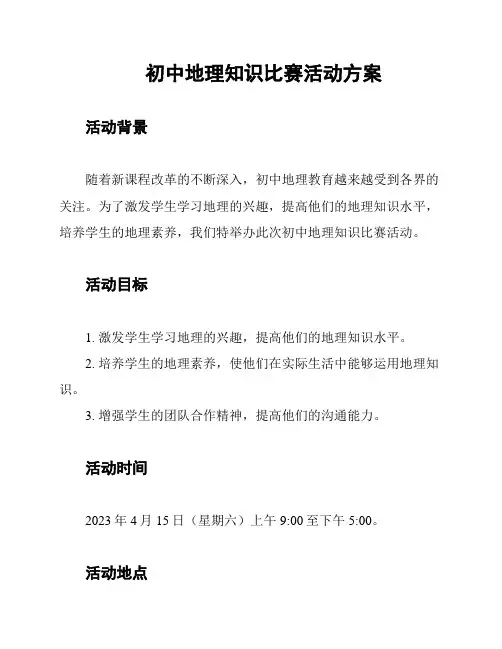 初中地理知识比赛活动方案

活动背景

随着新课程改革的不断深入，初中地理教育越来越受到各界的关注。为了激发学生学习地理的兴趣，提高他们的地理知识水平，培养学生的地理素养，我们特举办此次初中地理知识比赛活动。

活动目标

1. 激发学生学习地理的兴趣，提高他们的地理知识水平。

2. 培养学生的地理素养，使他们在实际生活中能够运用地理知识。

3. 增强学生的团队合作精神，提高他们的沟通能力。

活动时间

2023 年 4 月 15 日（星期六）上午 9:00 至下午 5:00。

活动地点